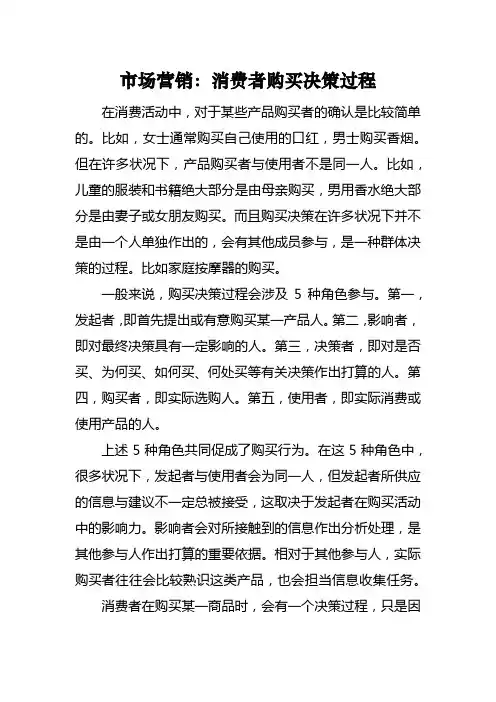 市场营销：消费者购买决策过程

在消费活动中，对于某些产品购买者的确认是比较简单的。比如，女士通常购买自己使用的口红，男士购买香烟。但在许多状况下，产品购买者与使用者不是同一人。比如，儿童的服装和书籍绝大部分是由母亲购买，男用香水绝大部分是由妻子或女朋友购买。而且购买决策在许多状况下并不是由一个人单独作出的，会有其他成员参与，是一种群体决策的过程。比如家庭按摩器的购买。

一般来说，购买决策过程会涉及 5 种角色参与。第一，发起者，即首先提出或有意购买某一产品人。第二，影响者，即对最终决策具有一定影响的人。第三，决策者，即对是否买、为何买、如何买、何处买等有关决策作出打算的人。第四，购买者，即实际选购人。第五，使用者，即实际消费或使用产品的人。

上述 5 种角色共同促成了购买行为。在这 5 种角色中，很多状况下，发起者与使用者会为同一人，但发起者所供应的信息与建议不一定总被接受，这取决于发起者在购买活动中的影响力。影响者会对所接触到的信息作出分析处理，是其他参与人作出打算的重要依据。相对于其他参与人，实际购买者往往会比较熟识这类产品，也会担当信息收集任务。

消费者在购买某一商品时，会有一个决策过程，只是因